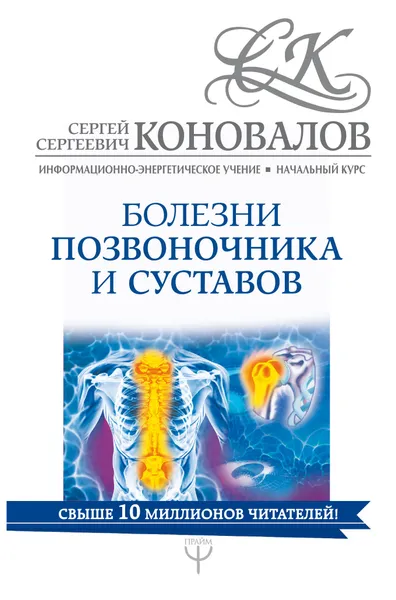 СК

СЕРГЕЙ СЕРГЕЕВИЧ КОНОВАЛОВ

ИНФОРМАЦИОННО-ЭНЕРГЕТИЧЕСКОЕ УЧЕНИЕ ▪ НАЧАЛЬНЫЙ КУРС

БОЛЕЗНИ ПОЗВОНОЧНИКА И СУСТАВОВ

СВЫШЕ 10 МИЛЛИОНОВ ЧИТАТЕЛЕЙ!

ПРАЙМ